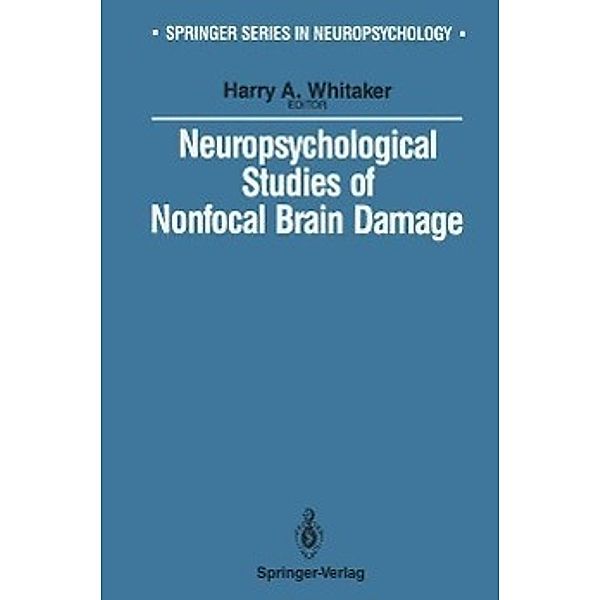 ▪ SPRINGER SERIES IN NEUROPSYCHOLOGY ▪

Harry A. Whitaker
EDITOR

Neuropsychological Studies of Nonfocal Brain Damage

Springer-Verlag